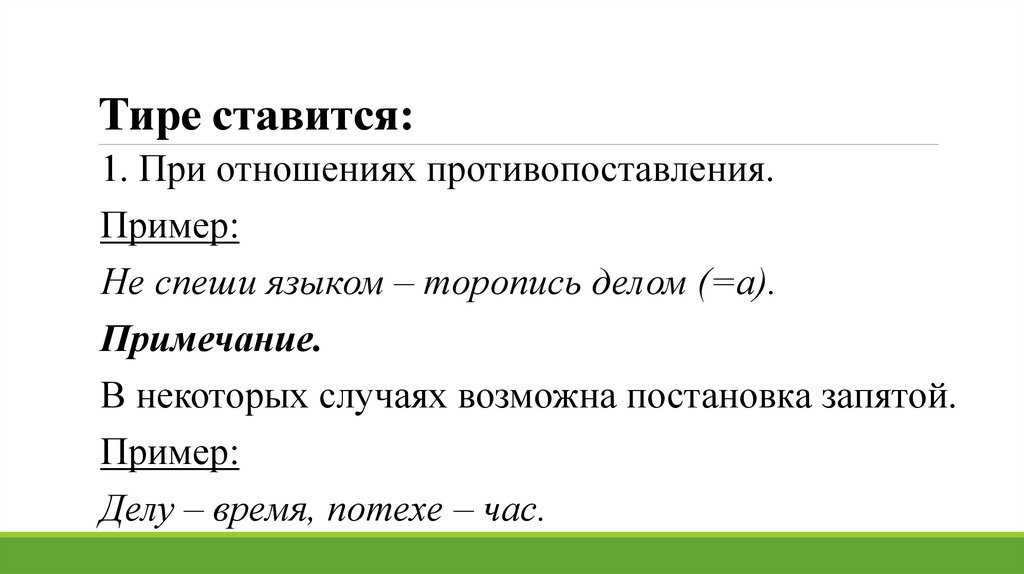 Тире ставится:

1. При отношениях противопоставления.

Пример:

Не спеши языком – торопись делом (=а).

Примечание.

В некоторых случаях возможна постановка запятой.

Пример:

Делу – время, потехе – час.